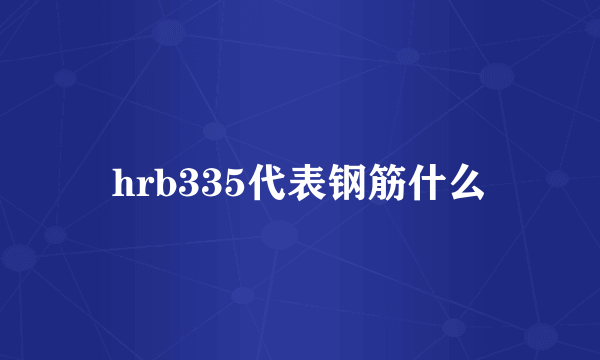 hrb335代表钢筋什么